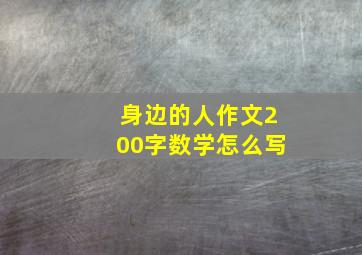 身边的人作文200字数学怎么写